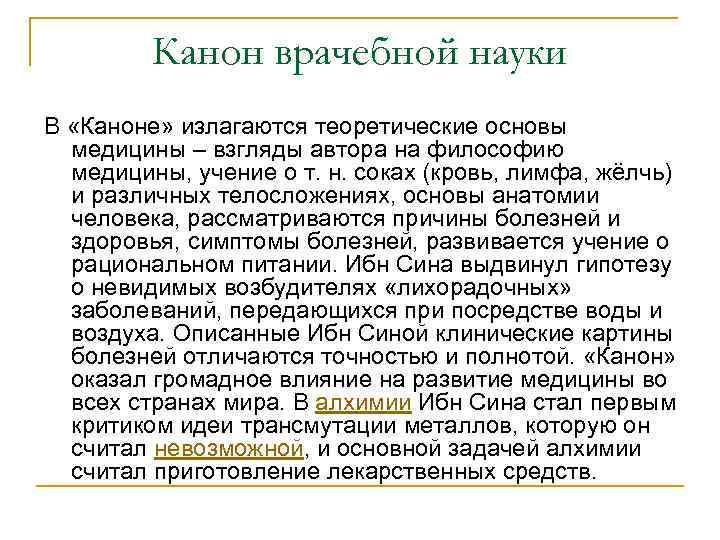 Канон врачебной науки

В «Каноне» излагаются теоретические основы медицины – взгляды автора на философию медицины, учение о т. н. соках (кровь, лимфа, жёлчь) и различных телосложениях, основы анатомии человека, рассматриваются причины болезней и здоровья, симптомы болезней, развивается учение о рациональном питании. Ибн Сина выдвинул гипотезу о невидимых возбудителях «лихорадочных» заболеваний, передающихся при посредстве воды и воздуха. Описанные Ибн Синой клинические картины болезней отличаются точностью и полнотой. «Канон» оказал громадное влияние на развитие медицины во всех странах мира. В алхимии Ибн Сина стал первым критиком идеи трансмутации металлов, которую он считал невозможной, и основной задачей алхимии считал приготовление лекарственных средств.